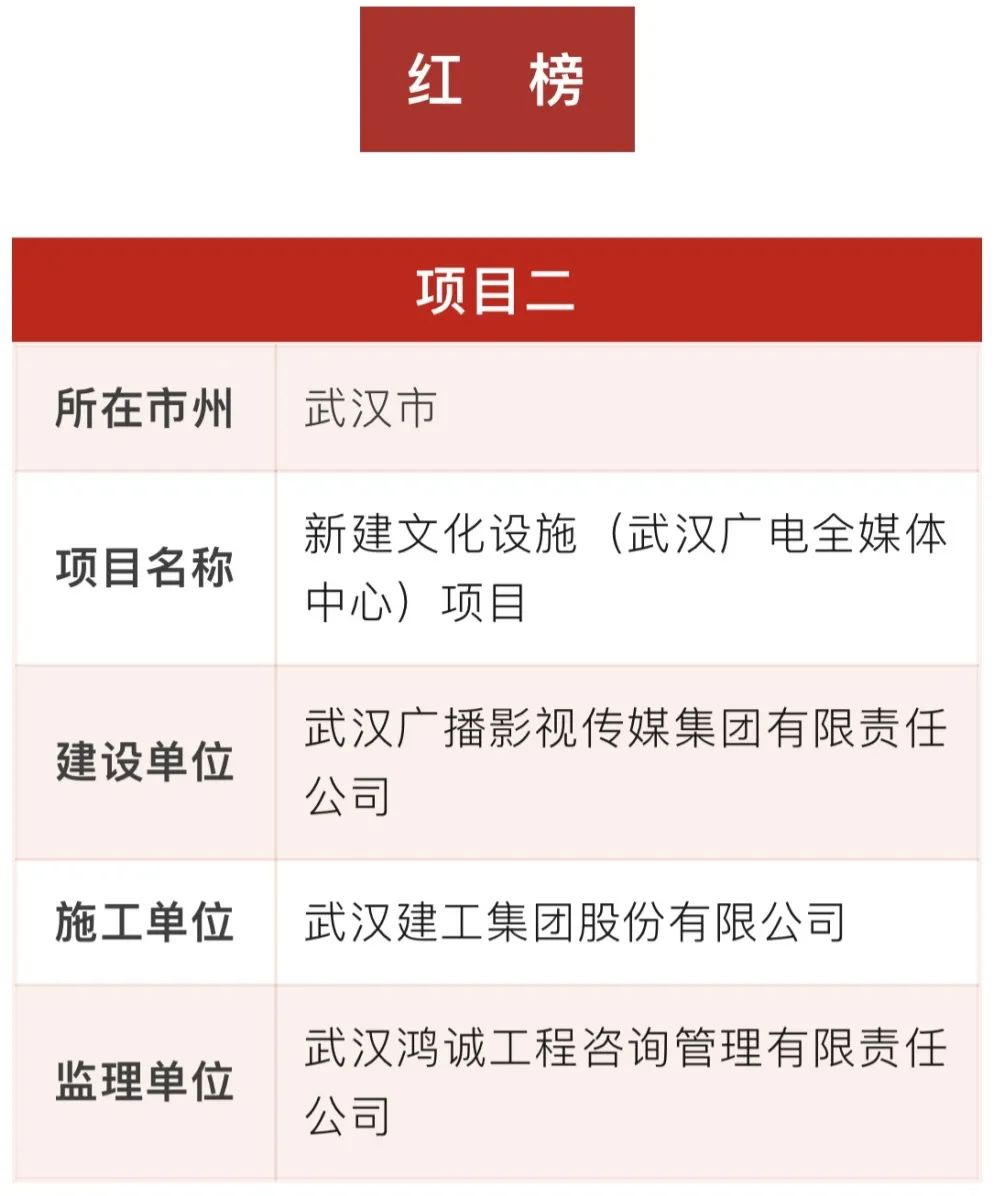 红　榜

| 项目二 | |
|---|---|
| 所在市州 | 武汉市 |
| 项目名称 | 新建文化设施（武汉广电全媒体中心）项目 |
| 建设单位 | 武汉广播影视传媒集团有限责任公司 |
| 施工单位 | 武汉建工集团股份有限公司 |
| 监理单位 | 武汉鸿诚工程咨询管理有限责任公司 |